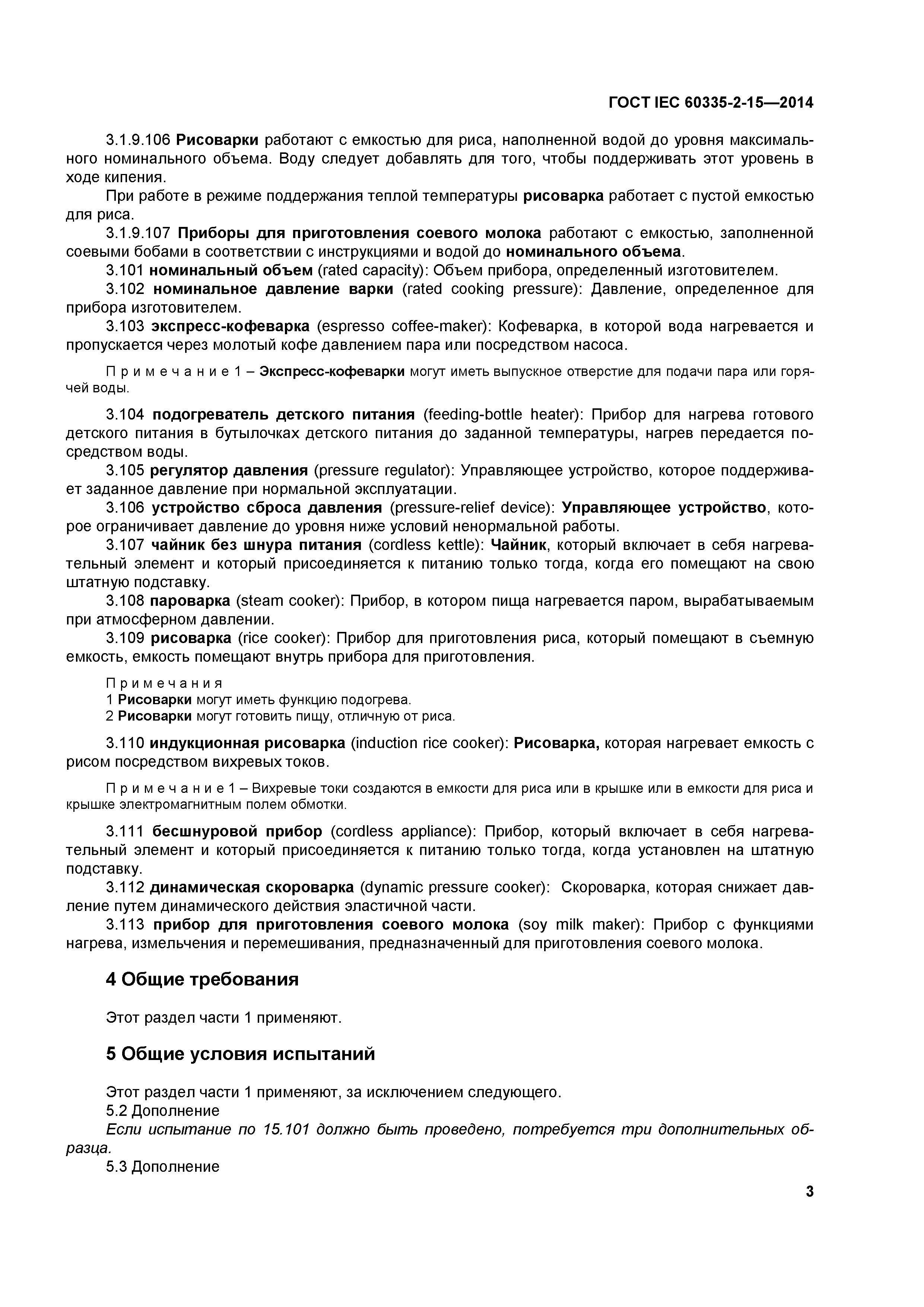 ГОСТ IEC 60335-2-15—2014

3.1.9.106 Рисоварки работают с емкостью для риса, наполненной водой до уровня максимального номинального объема. Воду следует добавлять для того, чтобы поддерживать этот уровень в ходе кипения.

При работе в режиме поддержания теплой температуры рисоварка работает с пустой емкостью для риса.

3.1.9.107 Приборы для приготовления соевого молока работают с емкостью, заполненной соевыми бобами в соответствии с инструкциями и водой до номинального объема.

3.101 номинальный объем (rated capacity): Объем прибора, определенный изготовителем.

3.102 номинальное давление варки (rated cooking pressure): Давление, определенное для прибора изготовителем.

3.103 экспресс-кофеварка (espresso coffee-maker): Кофеварка, в которой вода нагревается и пропускается через молотый кофе давлением пара или посредством насоса.

Примечание 1 – Экспресс-кофеварки могут иметь выпускное отверстие для подачи пара или горячей воды.

3.104 подогреватель детского питания (feeding-bottle heater): Прибор для нагрева готового детского питания в бутылочках детского питания до заданной температуры, нагрев передается посредством воды.

3.105 регулятор давления (pressure regulator): Управляющее устройство, которое поддерживает заданное давление при нормальной эксплуатации.

3.106 устройство сброса давления (pressure-relief device): Управляющее устройство, которое ограничивает давление до уровня ниже условий ненормальной работы.

3.107 чайник без шнура питания (cordless kettle): Чайник, который включает в себя нагревательный элемент и который присоединяется к питанию только тогда, когда его помещают на свою штатную подставку.

3.108 пароварка (steam cooker): Прибор, в котором пища нагревается паром, вырабатываемым при атмосферном давлении.

3.109 рисоварка (rice cooker): Прибор для приготовления риса, который помещают в съемную емкость, емкость помещают внутрь прибора для приготовления.

Примечания
1 Рисоварки могут иметь функцию подогрева.
2 Рисоварки могут готовить пищу, отличную от риса.

3.110 индукционная рисоварка (induction rice cooker): Рисоварка, которая нагревает емкость с рисом посредством вихревых токов.

Примечание 1 – Вихревые токи создаются в емкости для риса или в крышке или в емкости для риса и крышке электромагнитным полем обмотки.

3.111 бесшнуровой прибор (cordless appliance): Прибор, который включает в себя нагревательный элемент и который присоединяется к питанию только тогда, когда установлен на штатную подставку.

3.112 динамическая скороварка (dynamic pressure cooker): Скороварка, которая снижает давление путем динамического действия эластичной части.

3.113 прибор для приготовления соевого молока (soy milk maker): Прибор с функциями нагрева, измельчения и перемешивания, предназначенный для приготовления соевого молока.

4 Общие требования

Этот раздел части 1 применяют.

5 Общие условия испытаний

Этот раздел части 1 применяют, за исключением следующего.

5.2 Дополнение

Если испытание по 15.101 должно быть проведено, потребуется три дополнительных образца.

5.3 Дополнение

3